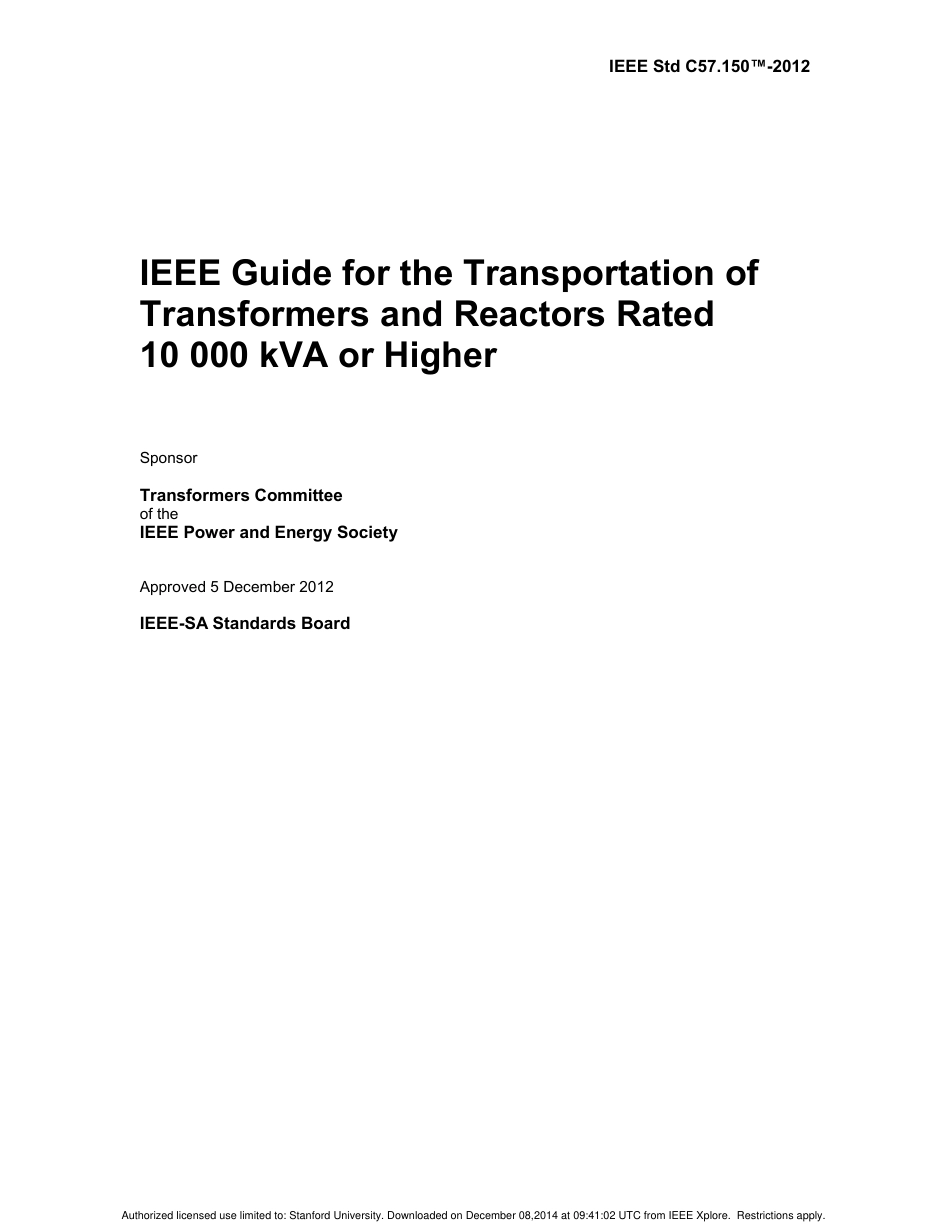 IEEE Std C57.150™-2012

IEEE Guide for the Transportation of Transformers and Reactors Rated 10 000 kVA or Higher

Sponsor

Transformers Committee
of the
IEEE Power and Energy Society

Approved 5 December 2012

IEEE-SA Standards Board

Authorized licensed use limited to: Stanford University. Downloaded on December 08,2014 at 09:41:02 UTC from IEEE Xplore. Restrictions apply.